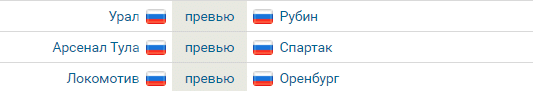 | Урал | превью | Рубин |
|---|---|---|
| Арсенал Тула | превью | Спартак |
| Локомотив | превью | Оренбург |